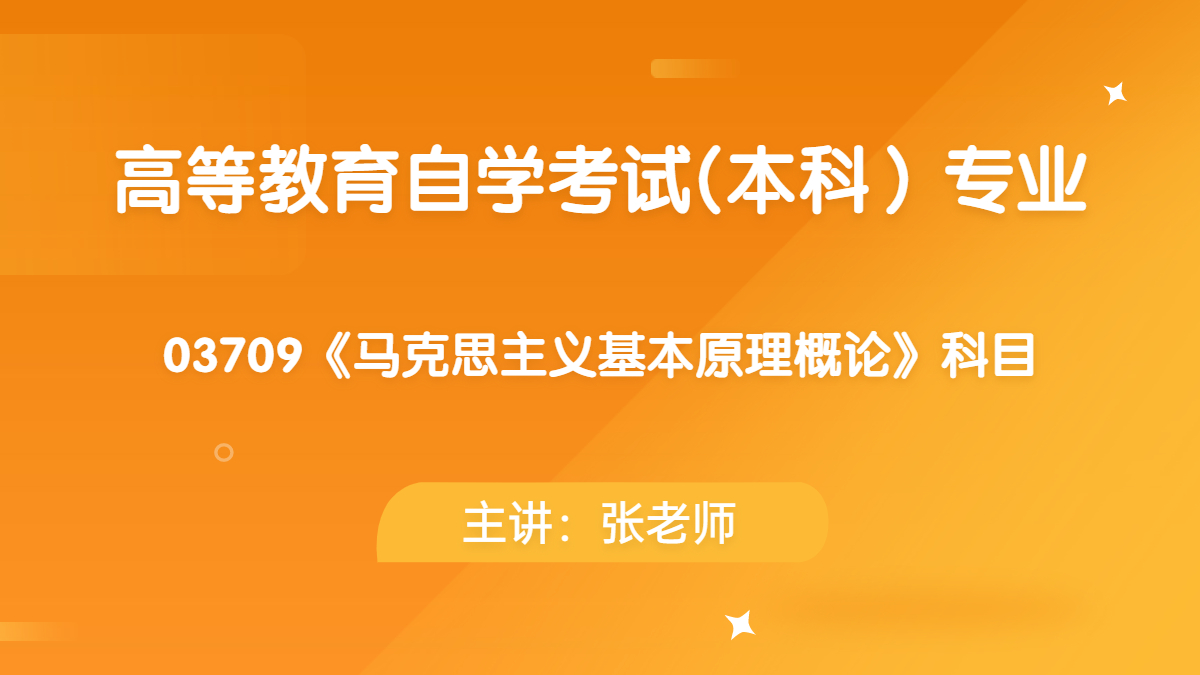 高等教育自学考试(本科）专业

03709《马克思主义基本原理概论》科目

主讲：张老师